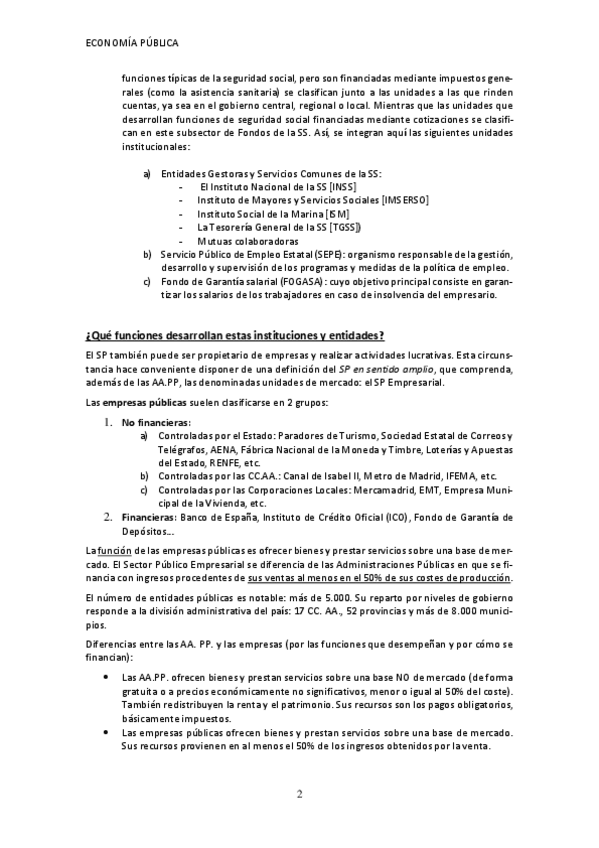 ECONOMÍA PÚBLICA

funciones típicas de la seguridad social, pero son financiadas mediante impuestos generales (como la asistencia sanitaria) se clasifican junto a las unidades a las que rinden cuentas, ya sea en el gobierno central, regional o local. Mientras que las unidades que desarrollan funciones de seguridad social financiadas mediante cotizaciones se clasifican en este subsector de Fondos de la SS. Así, se integran aquí las siguientes unidades institucionales:

a) Entidades Gestoras y Servicios Comunes de la SS:
- El Instituto Nacional de la SS [INSS]
- Instituto de Mayores y Servicios Sociales [IMSERSO]
- Instituto Social de la Marina [ISM]
- La Tesorería General de la SS [TGSS])
- Mutuas colaboradoras

b) Servicio Público de Empleo Estatal (SEPE): organismo responsable de la gestión, desarrollo y supervisión de los programas y medidas de la política de empleo.

c) Fondo de Garantía salarial (FOGASA): cuyo objetivo principal consiste en garantizar los salarios de los trabajadores en caso de insolvencia del empresario.

¿Qué funciones desarrollan estas instituciones y entidades?

El SP también puede ser propietario de empresas y realizar actividades lucrativas. Esta circunstancia hace conveniente disponer de una definición del SP en sentido amplio, que comprenda, además de las AA.PP, las denominadas unidades de mercado: el SP Empresarial.

Las empresas públicas suelen clasificarse en 2 grupos:

1. No financieras:
a) Controladas por el Estado: Paradores de Turismo, Sociedad Estatal de Correos y Telégrafos, AENA, Fábrica Nacional de la Moneda y Timbre, Loterías y Apuestas del Estado, RENFE, etc.
b) Controladas por las CC.AA.: Canal de Isabel II, Metro de Madrid, IFEMA, etc.
c) Controladas por las Corporaciones Locales: Mercamadrid, EMT, Empresa Municipal de la Vivienda, etc.

2. Financieras: Banco de España, Instituto de Crédito Oficial (ICO), Fondo de Garantía de Depósitos...

La función de las empresas públicas es ofrecer bienes y prestar servicios sobre una base de mercado. El Sector Público Empresarial se diferencia de las Administraciones Públicas en que se financia con ingresos procedentes de sus ventas al menos en el 50% de sus costes de producción.

El número de entidades públicas es notable: más de 5.000. Su reparto por niveles de gobierno responde a la división administrativa del país: 17 CC. AA., 52 provincias y más de 8.000 municipios.

Diferencias entre las AA. PP. y las empresas (por las funciones que desempeñan y por cómo se financian):

• Las AA.PP. ofrecen bienes y prestan servicios sobre una base NO de mercado (de forma gratuita o a precios económicamente no significativos, menor o igual al 50% del coste). También redistribuyen la renta y el patrimonio. Sus recursos son los pagos obligatorios, básicamente impuestos.
• Las empresas públicas ofrecen bienes y prestan servicios sobre una base de mercado. Sus recursos provienen en al menos el 50% de los ingresos obtenidos por la venta.

2